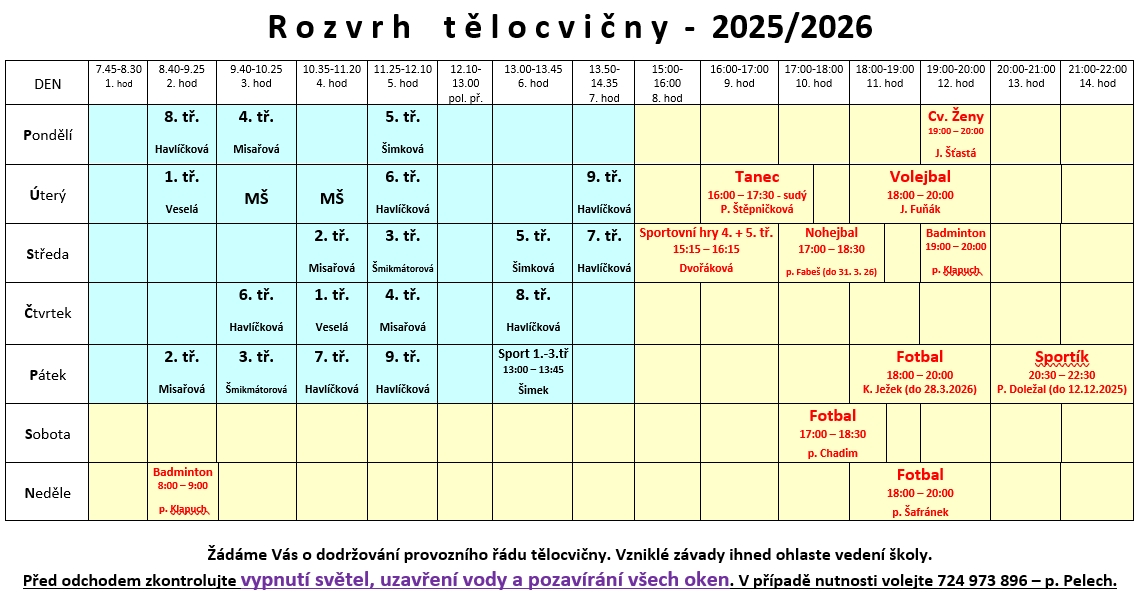 Rozvrh tělocvičny - 2025/2026

| DEN | 7.45-8.30 1. hod | 8.40-9.25 2. hod | 9.40-10.25 3. hod | 10.35-11.20 4. hod | 11.25-12.10 5. hod | 12.10-13.00 pol. př. | 13.00-13.45 6. hod | 13.50-14.35 7. hod | 15:00-16:00 8. hod | 16:00-17:00 9. hod | 17:00-18:00 10. hod | 18:00-19:00 11. hod | 19:00-20:00 12. hod | 20:00-21:00 13. hod | 21:00-22:00 14. hod |
|---|---|---|---|---|---|---|---|---|---|---|---|---|---|---|---|
| Pondělí | | 8. tř. Havlíčková | 4. tř. Misařová | | 5. tř. Šimková | | | | | | | | Cv. Ženy 19:00 – 20:00 J. Šťastá | | |
| Úterý | | 1. tř. Veselá | MŠ | MŠ | 6. tř. Havlíčková | | | 9. tř. Havlíčková | | Tanec 16:00 – 17:30 - sudý P. Štěpničková | | Volejbal 18:00 – 20:00 J. Fuňák | | | |
| Středa | | | | 2. tř. Misařová | 3. tř. Šmikmátorová | | 5. tř. Šimková | 7. tř. Havlíčková | Sportovní hry 4. + 5. tř. 15:15 – 16:15 Dvořáková | | Nohejbal 17:00 – 18:30 p. Fabeš (do 31. 3. 26) | | Badminton 19:00 – 20:00 p. Klapuch | | |
| Čtvrtek | | | 6. tř. Havlíčková | 1. tř. Veselá | 4. tř. Misařová | | 8. tř. Havlíčková | | | | | | | | |
| Pátek | | 2. tř. Misařová | 3. tř. Šmikmátorová | 7. tř. Havlíčková | 9. tř. Havlíčková | | Sport 1.-3.tř 13:00 – 13:45 Šimek | | | | | Fotbal 18:00 – 20:00 K. Ježek (do 28.3.2026) | | Sportík 20:30 – 22:30 P. Doležal (do 12.12.2025) | |
| Sobota | | | | | | | | | | | Fotbal 17:00 – 18:30 p. Chadim | | | | |
| Neděle | | Badminton 8:00 – 9:00 p. Klapuch | | | | | | | | | | Fotbal 18:00 – 20:00 p. Šafránek | | | |

Žádáme Vás o dodržování provozního řádu tělocvičny. Vzniklé závady ihned ohlaste vedení školy.

Před odchodem zkontrolujte vypnutí světel, uzavření vody a pozavírání všech oken. V případě nutnosti volejte 724 973 896 – p. Pelech.